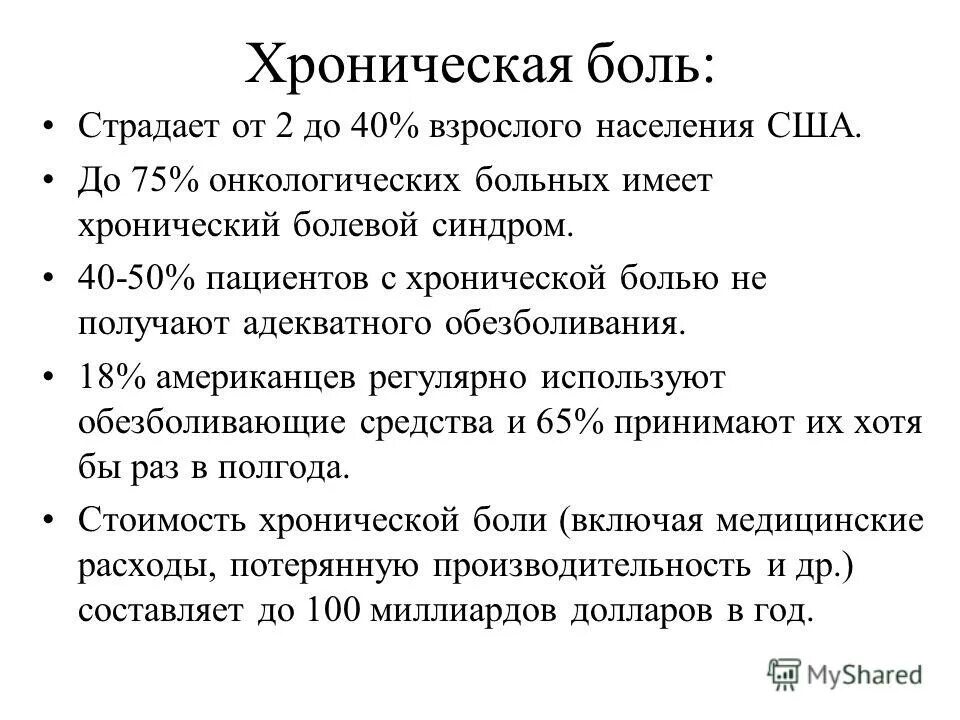 Хроническая боль:

• Страдает от 2 до 40% взрослого населения США.

• До 75% онкологических больных имеет хронический болевой синдром.

• 40-50% пациентов с хронической болью не получают адекватного обезболивания.

• 18% американцев регулярно используют обезболивающие средства и 65% принимают их хотя бы раз в полгода.

• Стоимость хронической боли (включая медицинские расходы, потерянную производительность и др.) составляет до 100 миллиардов долларов в год.

MyShared